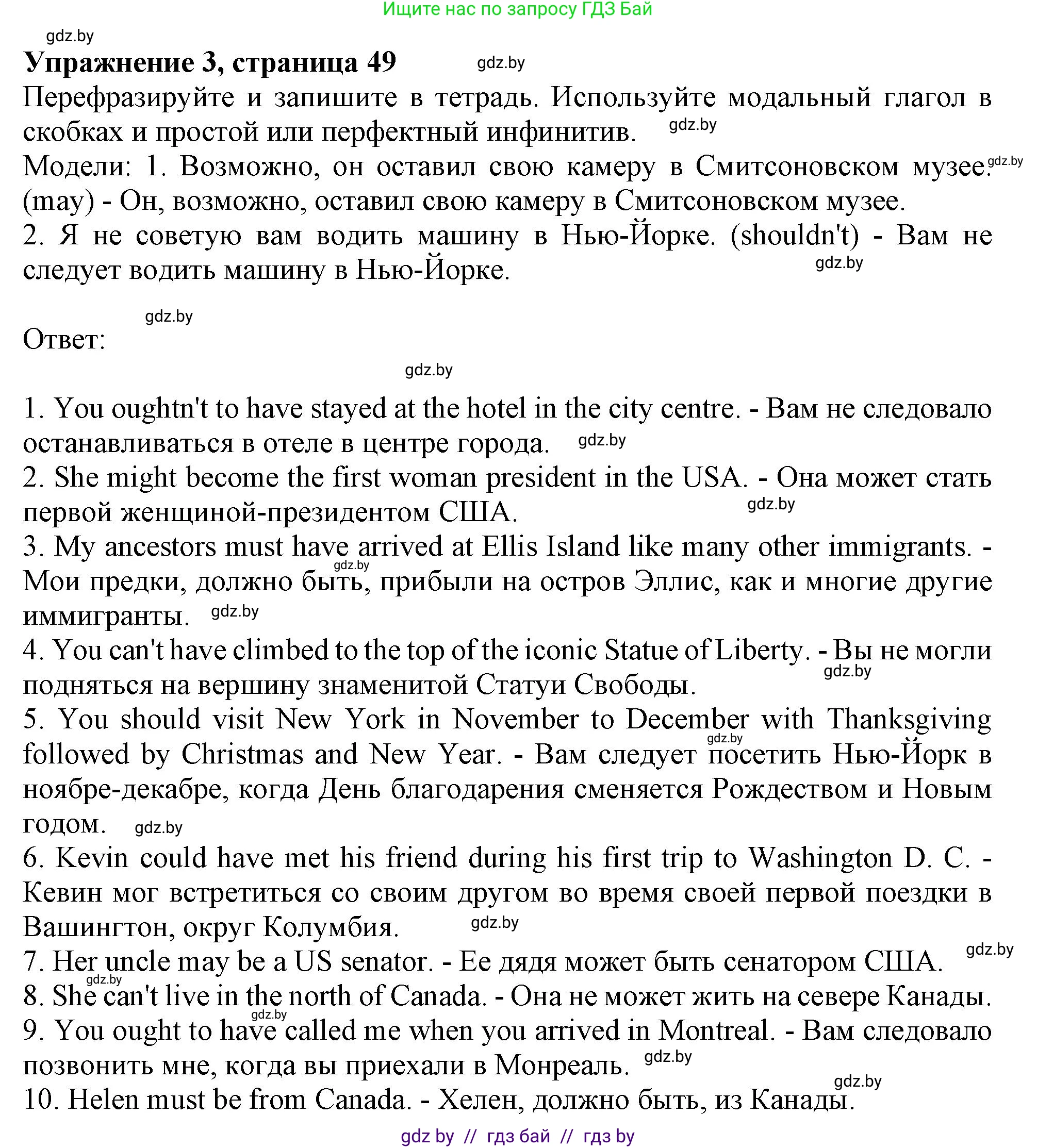 Ищите нас по запросу ГДЗ Бай

gdz.by

**Упражнение 3, страница 49** gdz.by

Перефразируйте и запишите в тетрадь. Используйте модальный глагол в скобках и простой или перфектный инфинитив. gdz.by

Модели: 1. Возможно, он оставил свою камеру в Смитсоновском музее. gdz.by (may) - Он, возможно, оставил свою камеру в Смитсоновском музее.

2. Я не советую вам водить машину в Нью-Йорке. (shouldn't) - Вам не следует водить машину в Нью-Йорке. gdz.by

gdz.by

Ответ:

gdz.by

1. You oughtn't to have stayed at the hotel in the city centre. - Вам не следовало останавливаться в отеле в центре города. gdz.by

2. She might become the first woman president in the USA. - Она может стать первой женщиной-президентом США. gdz.by

3. My ancestors must have arrived at Ellis Island like many other immigrants. - gdz.by Мои предки, должно быть, прибыли на остров Эллис, как и многие другие иммигранты. gdz.by

4. You can't have climbed to the top of the iconic Statue of Liberty. - Вы не могли gdz.by подняться на вершину знаменитой Статуи Свободы.

5. You should visit New York in November to December with Thanksgiving gdz.by followed by Christmas and New Year. - Вам следует посетить Нью-Йорк в ноябре-декабре, когда День благодарения сменяется Рождеством и Новым годом. gdz.by

6. Kevin could have met his friend during his first trip to Washington D. C. - Кевин мог встретиться со своим другом во время своей первой поездки в Вашингтон, округ Колумбия. gdz.by

7. Her uncle may be a US senator. - Ее дядя может быть сенатором США. gdz.by

gdz.by

8. She can't live in the north of Canada. - Она не может жить на севере Канады.

gdz.by

9. You ought to have called me when you arrived in Montreal. - Вам следовало позвонить мне, когда вы приехали в Монреаль. gdz.by

gdz.by

10. Helen must be from Canada. - Хелен, должно быть, из Канады.

gdz by // гдз бай // гдз by